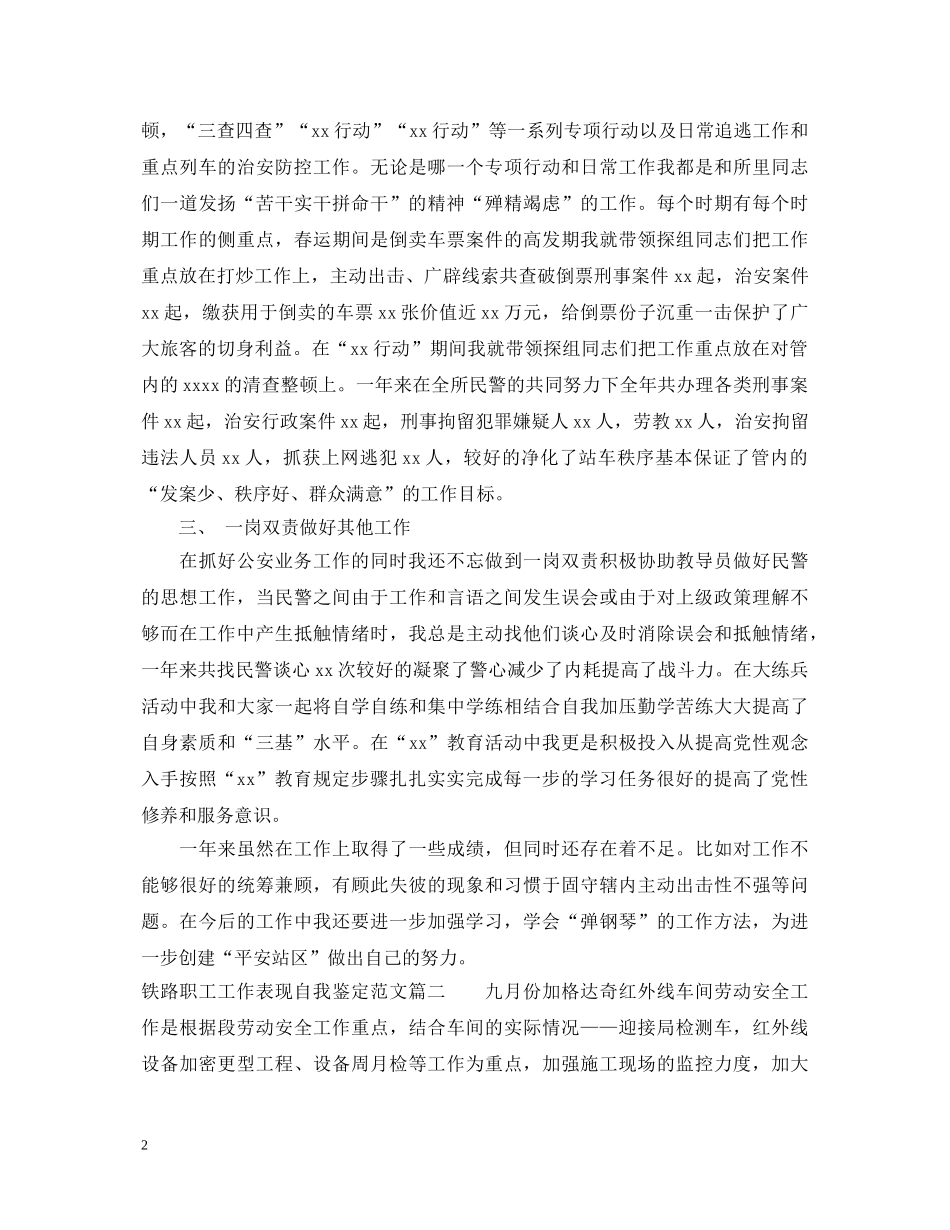 顿，“三查四查”“xx 行动”“xx 行动”等一系列专项行动以及日常追逃工作和重点列车的治安防控工作。无论是哪一个专项行动和日常工作我都是和所里同志们一道发扬“苦干实干拼命干”的精神“殚精竭虑”的工作。每个时期有每个时期工作的侧重点，春运期间是倒卖车票案件的高发期我就带领探组同志们把工作重点放在打炒工作上，主动出击、广辟线索共查破倒票刑事案件 xx 起，治安案件 xx 起，缴获用于倒卖的车票 xx 张价值近 xx 万元，给倒票份子沉重一击保护了广大旅客的切身利益。在“xx 行动”期间我就带领探组同志们把工作重点放在对管内的 xxxx 的清查整顿上。一年来在全所民警的共同努力下全年共办理各类刑事案件 xx 起，治安行政案件 xx 起，刑事拘留犯罪嫌疑人 xx 人，劳教 xx 人，治安拘留违法人员 xx 人，抓获上网逃犯 xx 人，较好的净化了站车秩序基本保证了管内的“发案少、秩序好、群众满意”的工作目标。

三、 一岗双责做好其他工作

在抓好公安业务工作的同时我还不忘做到一岗双责积极协助教导员做好民警的思想工作，当民警之间由于工作和言语之间发生误会或由于对上级政策理解不够而在工作中产生抵触情绪时，我总是主动找他们谈心及时消除误会和抵触情绪，一年来共找民警谈心 xx 次较好的凝聚了警心减少了内耗提高了战斗力。在大练兵活动中我和大家一起将自学自练和集中学练相结合自我加压勤学苦练大大提高了自身素质和“三基”水平。在“xx”教育活动中我更是积极投入从提高党性观念入手按照“xx”教育规定步骤扎扎实实完成每一步的学习任务很好的提高了党性修养和服务意识。

一年来虽然在工作上取得了一些成绩，但同时还存在着不足。比如对工作不能够很好的统筹兼顾，有顾此失彼的现象和习惯于固守辖内主动出击性不强等问题。在今后的工作中我还要进一步加强学习，学会“弹钢琴”的工作方法，为进一步创建“平安站区”做出自己的努力。

铁路职工工作表现自我鉴定范文篇二 九月份加格达奇红外线车间劳动安全工作是根据段劳动安全工作重点，结合车间的实际情况——迎接局检测车，红外线设备加密更型工程、设备周月检等工作为重点，加强施工现场的监控力度，加大

2